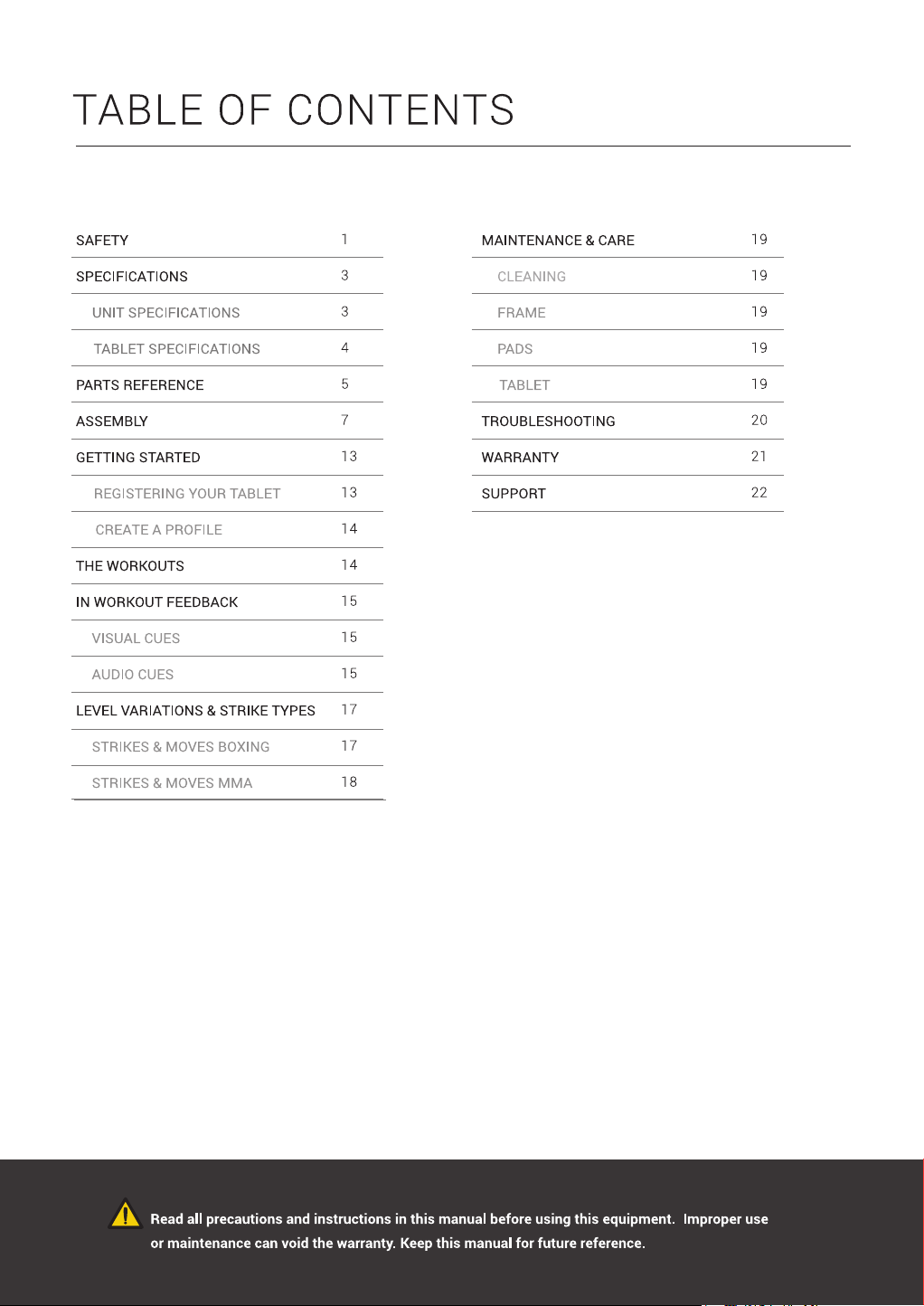 TABLE OF CONTENTS

| | |
|---|---|
| SAFETY | 1 |
| SPECIFICATIONS | 3 |
| UNIT SPECIFICATIONS | 3 |
| TABLET SPECIFICATIONS | 4 |
| PARTS REFERENCE | 5 |
| ASSEMBLY | 7 |
| GETTING STARTED | 13 |
| REGISTERING YOUR TABLET | 13 |
| CREATE A PROFILE | 14 |
| THE WORKOUTS | 14 |
| IN WORKOUT FEEDBACK | 15 |
| VISUAL CUES | 15 |
| AUDIO CUES | 15 |
| LEVEL VARIATIONS & STRIKE TYPES | 17 |
| STRIKES & MOVES BOXING | 17 |
| STRIKES & MOVES MMA | 18 |

| | |
|---|---|
| MAINTENANCE & CARE | 19 |
| CLEANING | 19 |
| FRAME | 19 |
| PADS | 19 |
| TABLET | 19 |
| TROUBLESHOOTING | 20 |
| WARRANTY | 21 |
| SUPPORT | 22 |

Read all precautions and instructions in this manual before using this equipment. Improper use or maintenance can void the warranty. Keep this manual for future reference.